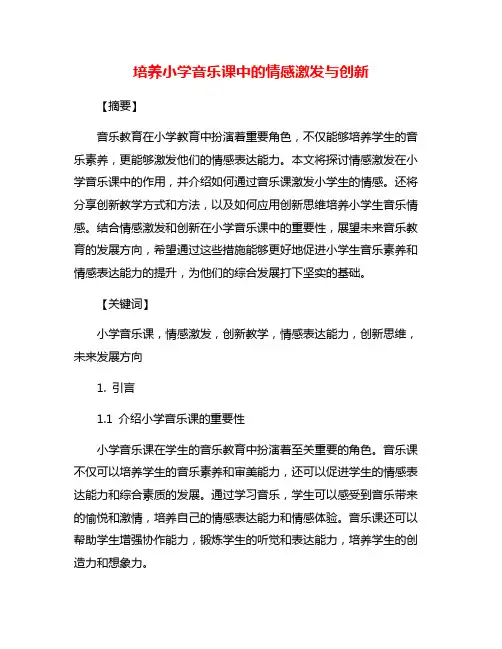 培养小学音乐课中的情感激发与创新

【摘要】

音乐教育在小学教育中扮演着重要角色，不仅能够培养学生的音乐素养，更能够激发他们的情感表达能力。本文将探讨情感激发在小学音乐课中的作用，并介绍如何通过音乐课激发小学生的情感。还将分享创新教学方式和方法，以及如何应用创新思维培养小学生音乐情感。结合情感激发和创新在小学音乐课中的重要性，展望未来音乐教育的发展方向，希望通过这些措施能够更好地促进小学生音乐素养和情感表达能力的提升，为他们的综合发展打下坚实的基础。

【关键词】

小学音乐课，情感激发，创新教学，情感表达能力，创新思维，未来发展方向

1. 引言

1.1 介绍小学音乐课的重要性

小学音乐课在学生的音乐教育中扮演着至关重要的角色。音乐课不仅可以培养学生的音乐素养和审美能力，还可以促进学生的情感表达能力和综合素质的发展。通过学习音乐，学生可以感受到音乐带来的愉悦和激情，培养自己的情感表达能力和情感体验。音乐课还可以帮助学生增强协作能力，锻炼学生的听觉和表达能力，培养学生的创造力和想象力。